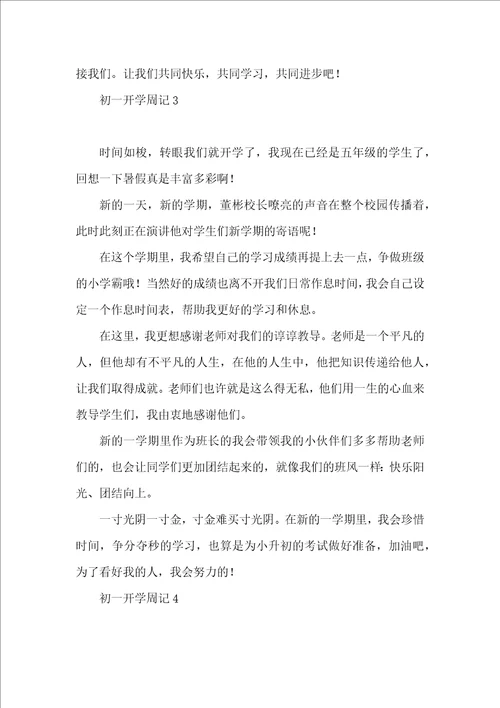 接我们。让我们共同快乐，共同学习，共同进步吧！

初一开学周记3

时间如梭，转眼我们就开学了，我现在已经是五年级的学生了，回想一下暑假真是丰富多彩啊！

新的一天，新的学期，董彬校长嘹亮的声音在整个校园传播着，此时此刻正在演讲他对学生们新学期的寄语呢！

在这个学期里，我希望自己的学习成绩再提上去一点，争做班级的小学霸哦！当然好的成绩也离不开我们日常作息时间，我会自己设定一个作息时间表，帮助我更好的学习和休息。

在这里，我更想感谢老师对我们的谆谆教导。老师是一个平凡的人，但他却有不平凡的人生，在他的人生中，他把知识传递给他人，让我们取得成就。老师们也许就是这么得无私，他们用一生的心血来教导学生们，我由衷地感谢他们。

新的一学期里作为班长的我会带领我的小伙伴们多多帮助老师们的，也会让同学们更加团结起来的，就像我们的班风一样：快乐阳光、团结向上。

一寸光阴一寸金，寸金难买寸光阴。在新的一学期里，我会珍惜时间，争分夺秒的学习，也算是为小升初的考试做好准备，加油吧，为了看好我的人，我会努力的！

初一开学周记4